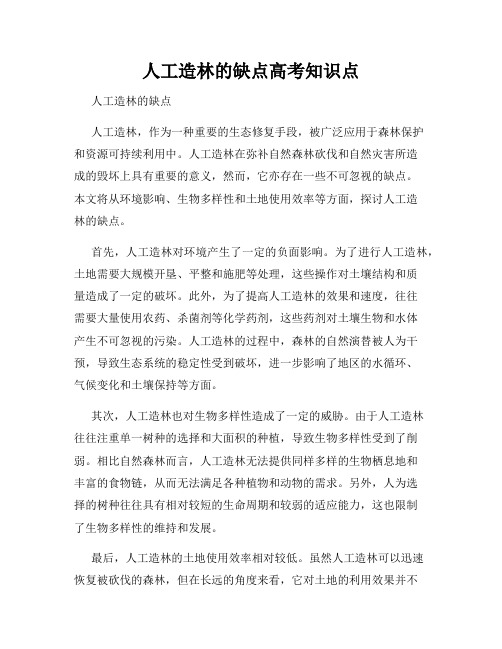 人工造林的缺点高考知识点

人工造林的缺点

人工造林，作为一种重要的生态修复手段，被广泛应用于森林保护和资源可持续利用中。人工造林在弥补自然森林砍伐和自然灾害所造成的毁坏上具有重要的意义，然而，它亦存在一些不可忽视的缺点。本文将从环境影响、生物多样性和土地使用效率等方面，探讨人工造林的缺点。

首先，人工造林对环境产生了一定的负面影响。为了进行人工造林，土地需要大规模开垦、平整和施肥等处理，这些操作对土壤结构和质量造成了一定的破坏。此外，为了提高人工造林的效果和速度，往往需要大量使用农药、杀菌剂等化学药剂，这些药剂对土壤生物和水体产生不可忽视的污染。人工造林的过程中，森林的自然演替被人为干预，导致生态系统的稳定性受到破坏，进一步影响了地区的水循环、气候变化和土壤保持等方面。

其次，人工造林也对生物多样性造成了一定的威胁。由于人工造林往往注重单一树种的选择和大面积的种植，导致生物多样性受到了削弱。相比自然森林而言，人工造林无法提供同样多样的生物栖息地和丰富的食物链，从而无法满足各种植物和动物的需求。另外，人为选择的树种往往具有相对较短的生命周期和较弱的适应能力，这也限制了生物多样性的维持和发展。

最后，人工造林的土地使用效率相对较低。虽然人工造林可以迅速恢复被砍伐的森林，但在长远的角度来看，它对土地的利用效果并不